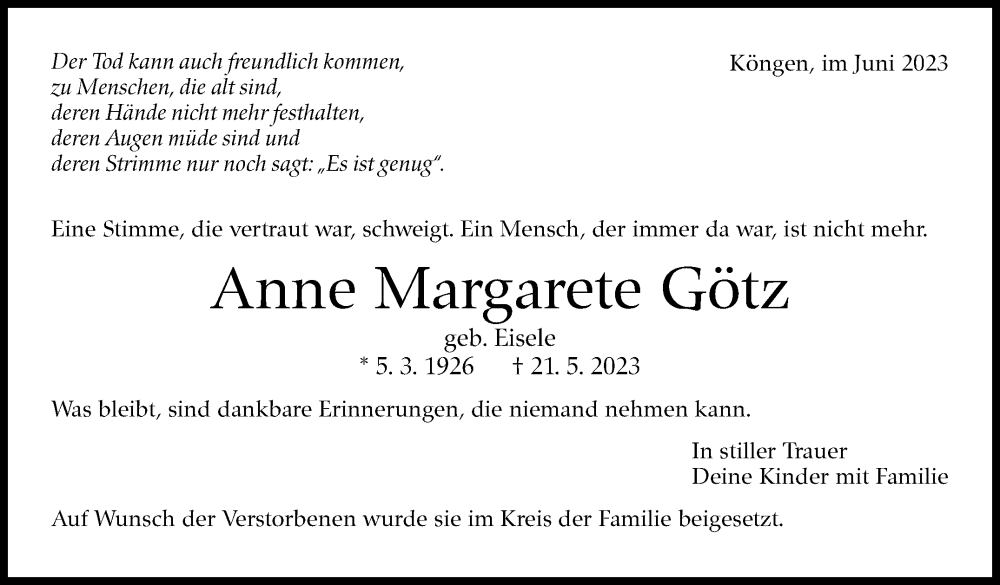 Der Tod kann auch freundlich kommen,
zu Menschen, die alt sind,
deren Hände nicht mehr festhalten,
deren Augen müde sind und
deren Strimme nur noch sagt: „Es ist genug“.

Köngen, im Juni 2023

Eine Stimme, die vertraut war, schweigt. Ein Mensch, der immer da war, ist nicht mehr.

Anne Margarete Götz

geb. Eisele

* 5. 3. 1926 † 21. 5. 2023

Was bleibt, sind dankbare Erinnerungen, die niemand nehmen kann.

In stiller Trauer
Deine Kinder mit Familie

Auf Wunsch der Verstorbenen wurde sie im Kreis der Familie beigesetzt.